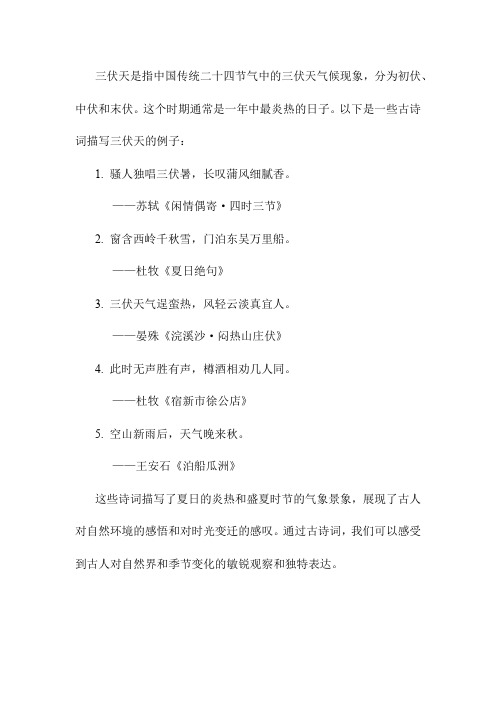 三伏天是指中国传统二十四节气中的三伏天气候现象，分为初伏、中伏和末伏。这个时期通常是一年中最炎热的日子。以下是一些古诗词描写三伏天的例子：

1. 骚人独唱三伏暑，长叹蒲风细腻香。

——苏轼《闲情偶寄·四时三节》

2. 窗含西岭千秋雪，门泊东吴万里船。

——杜牧《夏日绝句》

3. 三伏天气逞蛮热，风轻云淡真宜人。

——晏殊《浣溪沙·闷热山庄伏》

4. 此时无声胜有声，樽酒相劝几人同。

——杜牧《宿新市徐公店》

5. 空山新雨后，天气晚来秋。

——王安石《泊船瓜洲》

这些诗词描写了夏日的炎热和盛夏时节的气象景象，展现了古人对自然环境的感悟和对时光变迁的感叹。通过古诗词，我们可以感受到古人对自然界和季节变化的敏锐观察和独特表达。